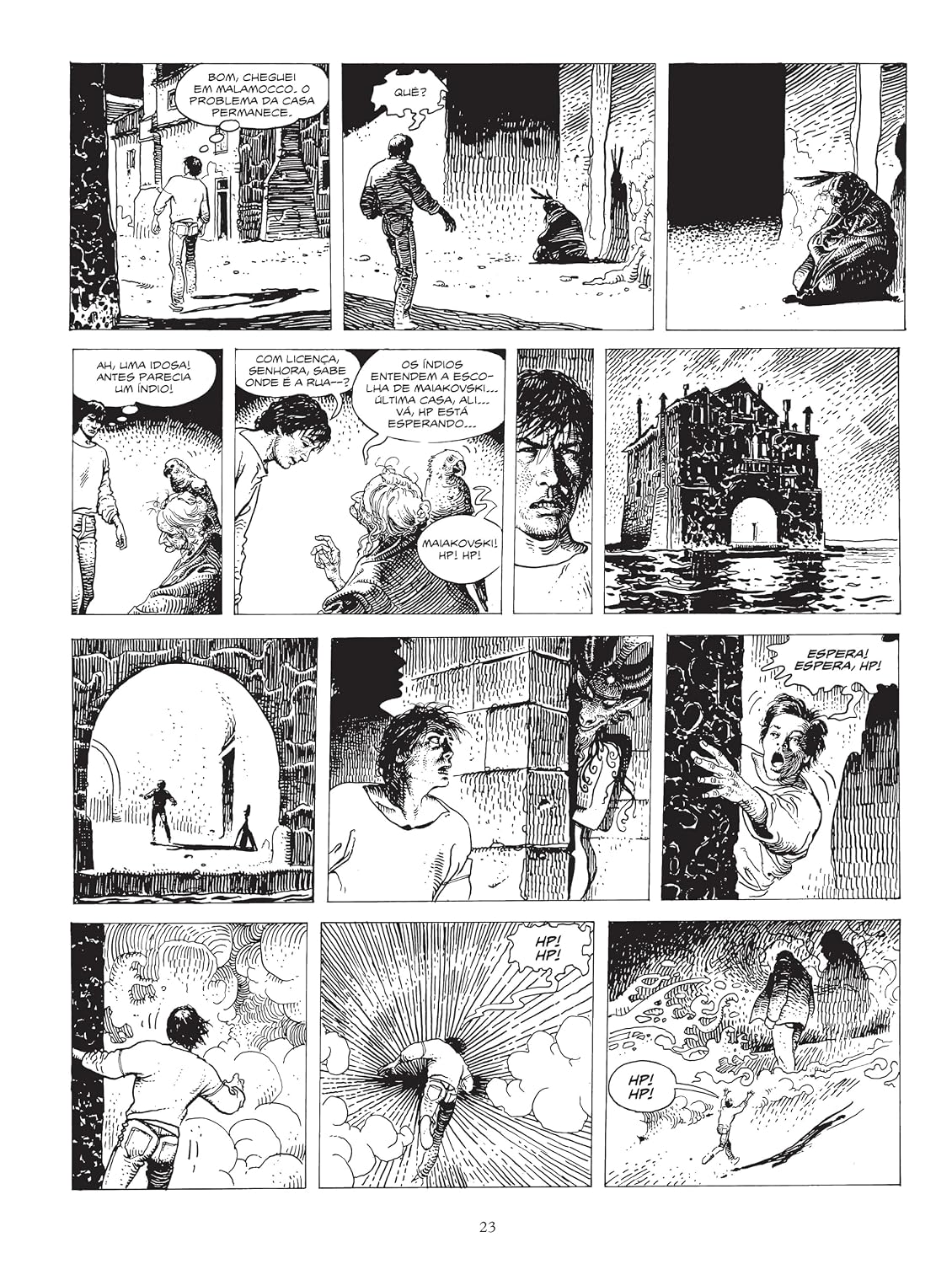 BOM, CHEGUEI EM MALAMOCCO. O PROBLEMA DA CASA PERMANECE.

QUÊ?

AH, UMA IDOSA! ANTES PARECIA UM ÍNDIO!

COM LICENÇA, SENHORA, SABE ONDE É A RUA--?

OS ÍNDIOS ENTENDEM A ESCOLHA DE MAIAKOVSKI... ÚLTIMA CASA, ALI... VÁ, HP ESTÁ ESPERANDO...

MAIAKOVSKI! HP! HP!

ESPERA! ESPERA, HP!

HP! HP!

HP! HP!

23